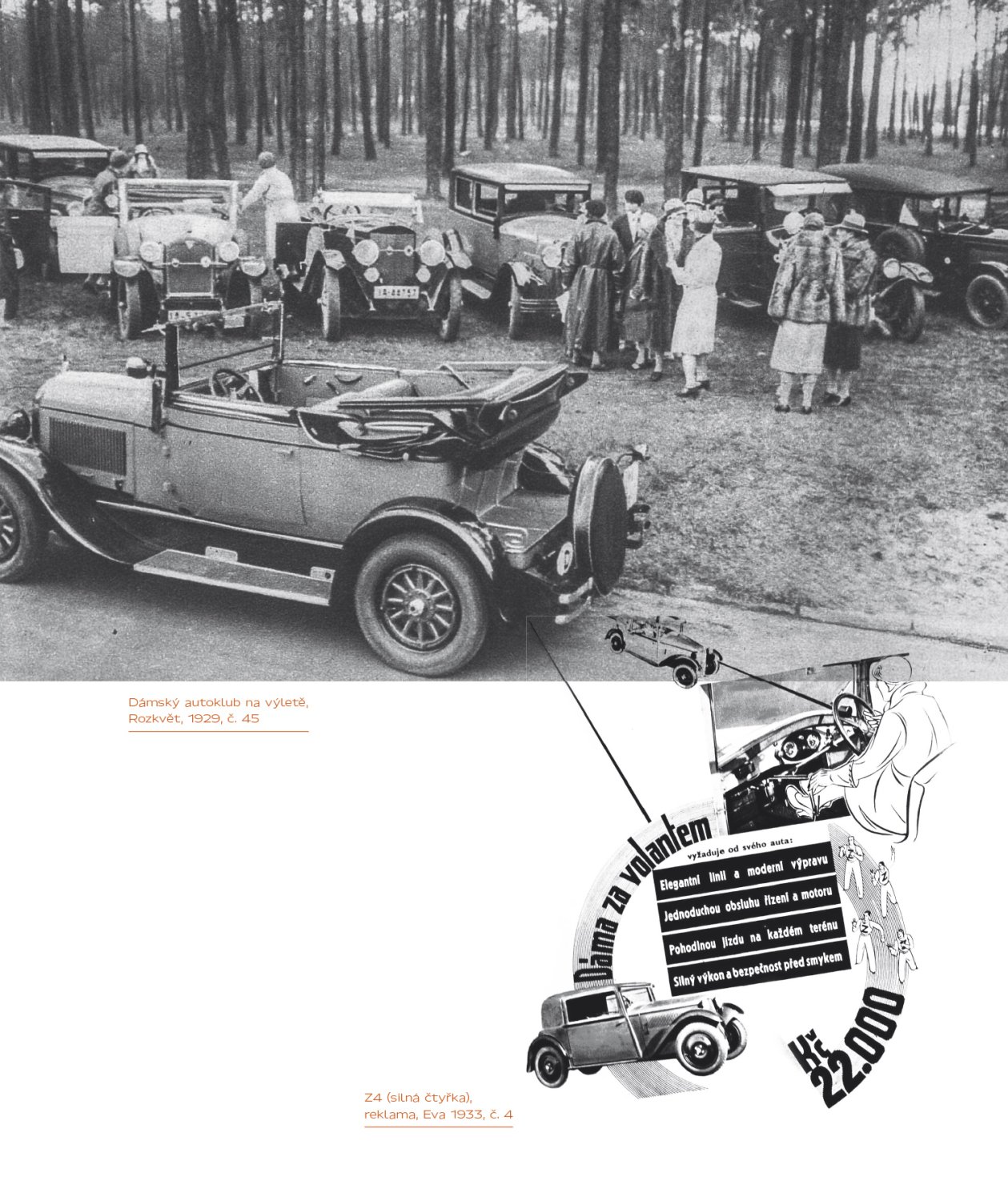 Dámský autoklub na výletě, Rozkvět, 1929, č. 45

Dáma za volantem

vyžaduje od svého auta:

Elegantní linii a moderní výpravu

Jednoduchou obsluhu řízení a motoru

Pohodlnou jízdu na každém terénu

Silný výkon a bezpečnost před smykem

Kč 22.000

Z4 (silná čtyřka), reklama, Eva 1933, č. 4